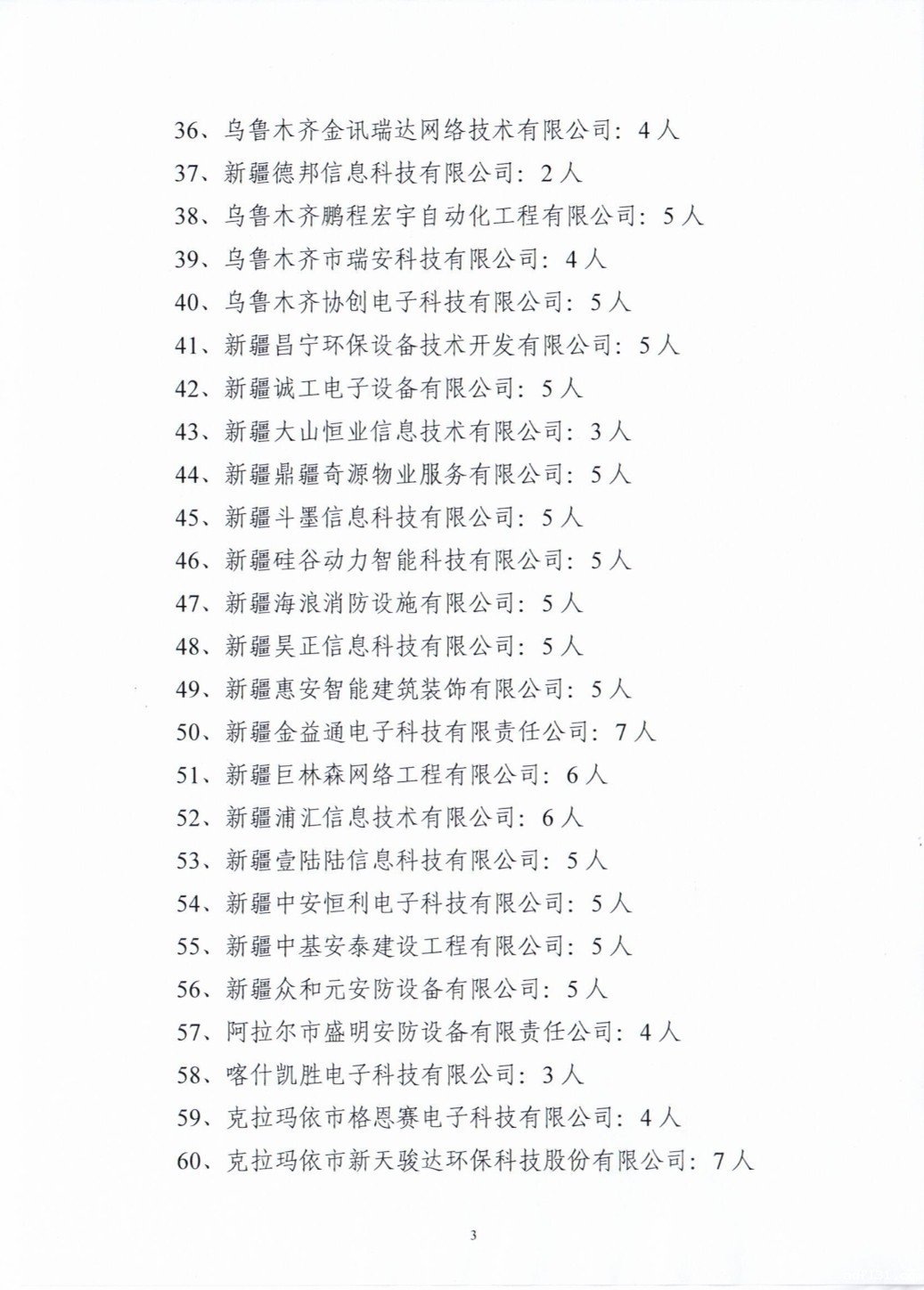 36、乌鲁木齐金讯瑞达网络技术有限公司：4人

37、新疆德邦信息科技有限公司：2人

38、乌鲁木齐鹏程宏宇自动化工程有限公司：5人

39、乌鲁木齐市瑞安科技有限公司：4人

40、乌鲁木齐协创电子科技有限公司：5人

41、新疆昌宁环保设备技术开发有限公司：5人

42、新疆诚工电子设备有限公司：5人

43、新疆大山恒业信息技术有限公司：3人

44、新疆鼎疆奇源物业服务有限公司：5人

45、新疆斗墨信息科技有限公司：5人

46、新疆硅谷动力智能科技有限公司：5人

47、新疆海浪消防设施有限公司：5人

48、新疆昊正信息科技有限公司：5人

49、新疆惠安智能建筑装饰有限公司：5人

50、新疆金益通电子科技有限责任公司：7人

51、新疆巨林森网络工程有限公司：6人

52、新疆浦汇信息技术有限公司：6人

53、新疆壹陆陆信息科技有限公司：5人

54、新疆中安恒利电子科技有限公司：5人

55、新疆中基安泰建设工程有限公司：5人

56、新疆众和元安防设备有限公司：5人

57、阿拉尔市盛明安防设备有限责任公司：4人

58、喀什凯胜电子科技有限公司：3人

59、克拉玛依市格恩赛电子科技有限公司：4人

60、克拉玛依市新天骏达环保科技股份有限公司：7人

3